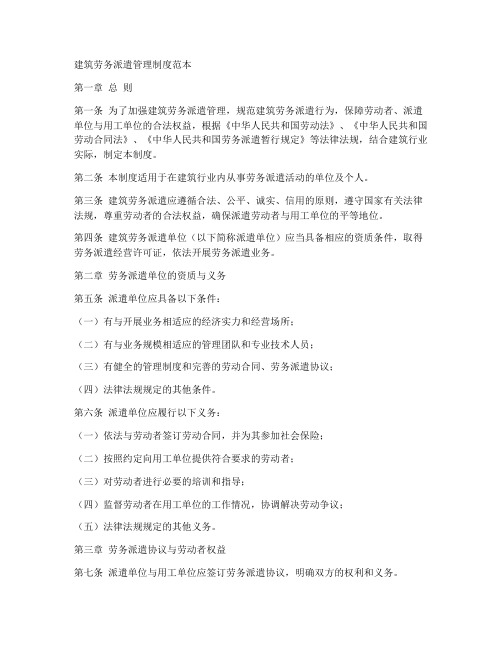 建筑劳务派遣管理制度范本

第一章 总 则

第一条 为了加强建筑劳务派遣管理，规范建筑劳务派遣行为，保障劳动者、派遣单位与用工单位的合法权益，根据《中华人民共和国劳动法》、《中华人民共和国劳动合同法》、《中华人民共和国劳务派遣暂行规定》等法律法规，结合建筑行业实际，制定本制度。

第二条 本制度适用于在建筑行业内从事劳务派遣活动的单位及个人。

第三条 建筑劳务派遣应遵循合法、公平、诚实、信用的原则，遵守国家有关法律法规，尊重劳动者的合法权益，确保派遣劳动者与用工单位的平等地位。

第四条 建筑劳务派遣单位（以下简称派遣单位）应当具备相应的资质条件，取得劳务派遣经营许可证，依法开展劳务派遣业务。

第二章 劳务派遣单位的资质与义务

第五条 派遣单位应具备以下条件：

（一）有与开展业务相适应的经济实力和经营场所；

（二）有与业务规模相适应的管理团队和专业技术人员；

（三）有健全的管理制度和完善的劳动合同、劳务派遣协议；

（四）法律法规规定的其他条件。

第六条 派遣单位应履行以下义务：

（一）依法与劳动者签订劳动合同，并为其参加社会保险；

（二）按照约定向用工单位提供符合要求的劳动者；

（三）对劳动者进行必要的培训和指导；

（四）监督劳动者在用工单位的工作情况，协调解决劳动争议；

（五）法律法规规定的其他义务。

第三章 劳务派遣协议与劳动者权益

第七条 派遣单位与用工单位应签订劳务派遣协议，明确双方的权利和义务。